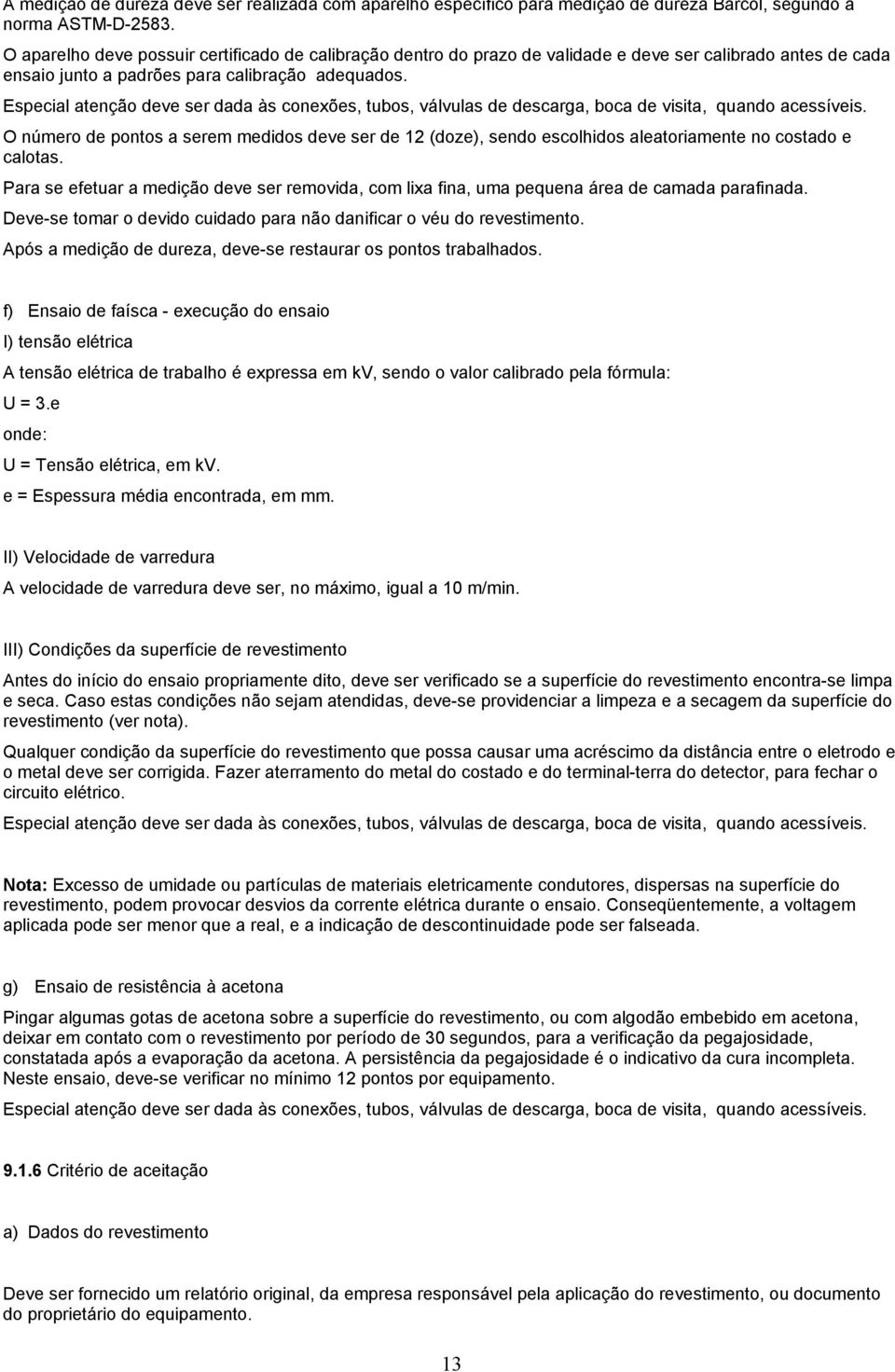 A medição de dureza deve ser realizada com aparelho específico para medição de dureza Barcol, segundo a norma ASTM-D-2583.

O aparelho deve possuir certificado de calibração dentro do prazo de validade e deve ser calibrado antes de cada ensaio junto a padrões para calibração adequados.

Especial atenção deve ser dada às conexões, tubos, válvulas de descarga, boca de visita, quando acessíveis.

O número de pontos a serem medidos deve ser de 12 (doze), sendo escolhidos aleatoriamente no costado e calotas.

Para se efetuar a medição deve ser removida, com lixa fina, uma pequena área de camada parafinada.

Deve-se tomar o devido cuidado para não danificar o véu do revestimento.

Após a medição de dureza, deve-se restaurar os pontos trabalhados.

f) Ensaio de faísca - execução do ensaio

I) tensão elétrica

A tensão elétrica de trabalho é expressa em kv, sendo o valor calibrado pela fórmula:

U = 3.e

onde:

U = Tensão elétrica, em kv.

e = Espessura média encontrada, em mm.

II) Velocidade de varredura

A velocidade de varredura deve ser, no máximo, igual a 10 m/min.

III) Condições da superfície de revestimento

Antes do início do ensaio propriamente dito, deve ser verificado se a superfície do revestimento encontra-se limpa e seca. Caso estas condições não sejam atendidas, deve-se providenciar a limpeza e a secagem da superfície do revestimento (ver nota).

Qualquer condição da superfície do revestimento que possa causar uma acréscimo da distância entre o eletrodo e o metal deve ser corrigida. Fazer aterramento do metal do costado e do terminal-terra do detector, para fechar o circuito elétrico.

Especial atenção deve ser dada às conexões, tubos, válvulas de descarga, boca de visita, quando acessíveis.

Nota: Excesso de umidade ou partículas de materiais eletricamente condutores, dispersas na superfície do revestimento, podem provocar desvios da corrente elétrica durante o ensaio. Conseqüentemente, a voltagem aplicada pode ser menor que a real, e a indicação de descontinuidade pode ser falseada.

g) Ensaio de resistência à acetona

Pingar algumas gotas de acetona sobre a superfície do revestimento, ou com algodão embebido em acetona, deixar em contato com o revestimento por período de 30 segundos, para a verificação da pegajosidade, constatada após a evaporação da acetona. A persistência da pegajosidade é o indicativo da cura incompleta. Neste ensaio, deve-se verificar no mínimo 12 pontos por equipamento.

Especial atenção deve ser dada às conexões, tubos, válvulas de descarga, boca de visita, quando acessíveis.

9.1.6 Critério de aceitação

a) Dados do revestimento

Deve ser fornecido um relatório original, da empresa responsável pela aplicação do revestimento, ou documento do proprietário do equipamento.

13